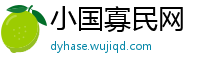 小国寡民网
dyhase.wujiqd.com